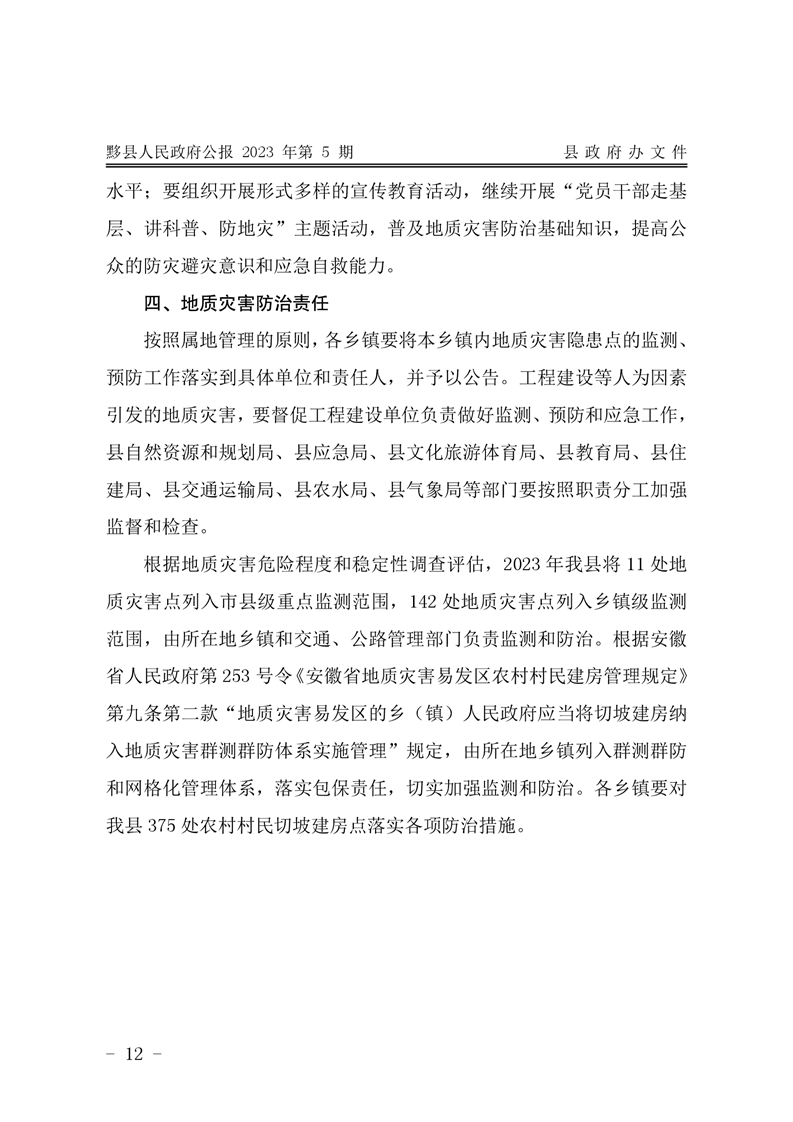 黟县人民政府公报 2023 年第 5 期　　县政府办文件

水平；要组织开展形式多样的宣传教育活动，继续开展“党员干部走基层、讲科普、防地灾”主题活动，普及地质灾害防治基础知识，提高公众的防灾避灾意识和应急自救能力。

四、地质灾害防治责任

按照属地管理的原则，各乡镇要将本乡镇内地质灾害隐患点的监测、预防工作落实到具体单位和责任人，并予以公告。工程建设等人为因素引发的地质灾害，要督促工程建设单位负责做好监测、预防和应急工作，县自然资源和规划局、县应急局、县文化旅游体育局、县教育局、县住建局、县交通运输局、县农水局、县气象局等部门要按照职责分工加强监督和检查。

根据地质灾害危险程度和稳定性调查评估，2023 年我县将 11 处地质灾害点列入市县级重点监测范围，142 处地质灾害点列入乡镇级监测范围，由所在地乡镇和交通、公路管理部门负责监测和防治。根据安徽省人民政府第 253 号令《安徽省地质灾害易发区农村村民建房管理规定》第九条第二款“地质灾害易发区的乡（镇）人民政府应当将切坡建房纳入地质灾害群测群防体系实施管理”规定，由所在地乡镇列入群测群防和网格化管理体系，落实包保责任，切实加强监测和防治。各乡镇要对我县 375 处农村村民切坡建房点落实各项防治措施。

－ 12 －